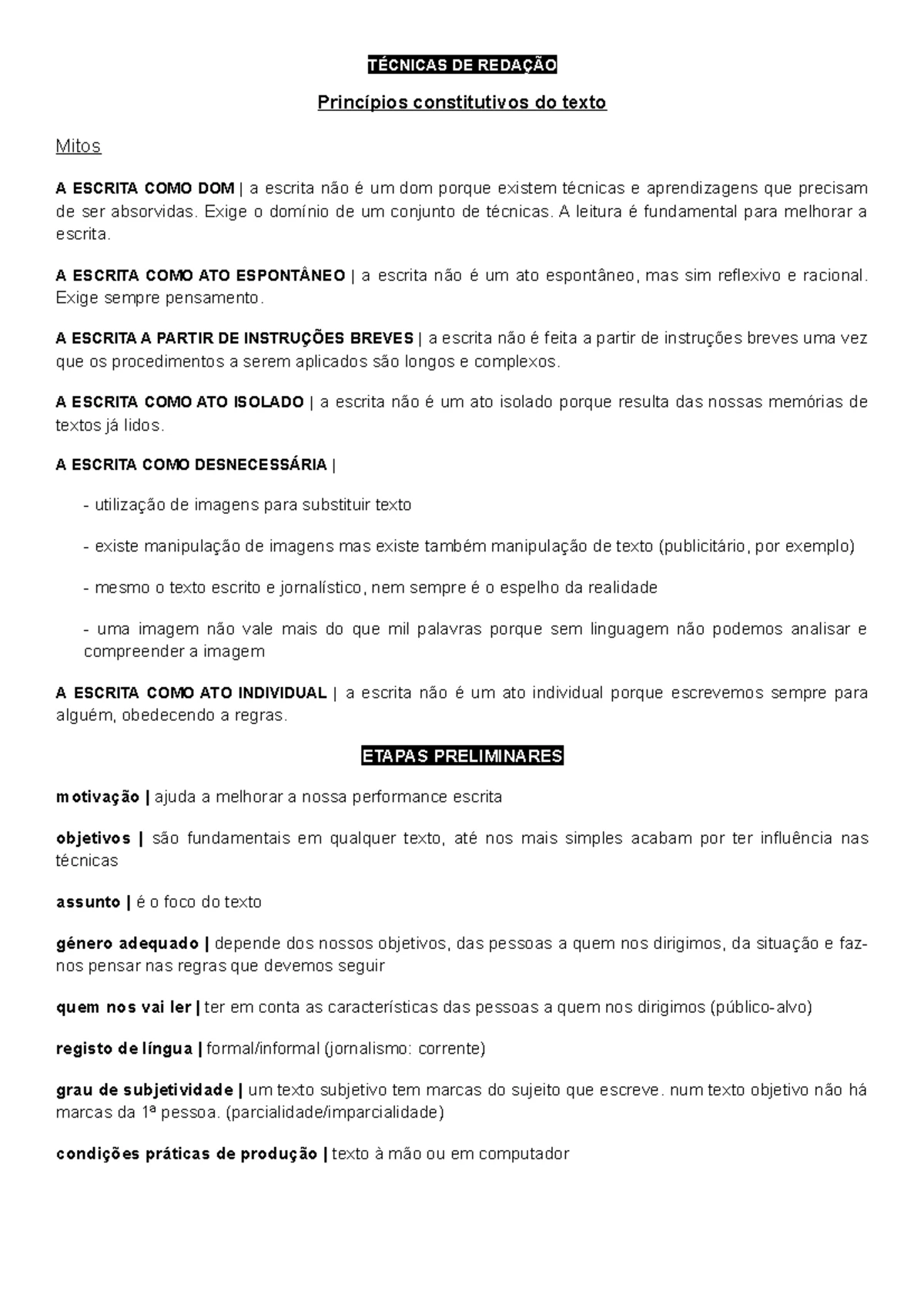 TÉCNICAS DE REDAÇÃO

Princípios constitutivos do texto

Mitos

A ESCRITA COMO DOM | a escrita não é um dom porque existem técnicas e aprendizagens que precisam de ser absorvidas. Exige o domínio de um conjunto de técnicas. A leitura é fundamental para melhorar a escrita.

A ESCRITA COMO ATO ESPONTÂNEO | a escrita não é um ato espontâneo, mas sim reflexivo e racional. Exige sempre pensamento.

A ESCRITA A PARTIR DE INSTRUÇÕES BREVES | a escrita não é feita a partir de instruções breves uma vez que os procedimentos a serem aplicados são longos e complexos.

A ESCRITA COMO ATO ISOLADO | a escrita não é um ato isolado porque resulta das nossas memórias de textos já lidos.

A ESCRITA COMO DESNECESSÁRIA |

- utilização de imagens para substituir texto

- existe manipulação de imagens mas existe também manipulação de texto (publicitário, por exemplo)

- mesmo o texto escrito e jornalístico, nem sempre é o espelho da realidade

- uma imagem não vale mais do que mil palavras porque sem linguagem não podemos analisar e compreender a imagem

A ESCRITA COMO ATO INDIVIDUAL | a escrita não é um ato individual porque escrevemos sempre para alguém, obedecendo a regras.

ETAPAS PRELIMINARES

motivação | ajuda a melhorar a nossa performance escrita

objetivos | são fundamentais em qualquer texto, até nos mais simples acabam por ter influência nas técnicas

assunto | é o foco do texto

género adequado | depende dos nossos objetivos, das pessoas a quem nos dirigimos, da situação e faz-nos pensar nas regras que devemos seguir

quem nos vai ler | ter em conta as características das pessoas a quem nos dirigimos (público-alvo)

registo de língua | formal/informal (jornalismo: corrente)

grau de subjetividade | um texto subjetivo tem marcas do sujeito que escreve. num texto objetivo não há marcas da 1ª pessoa. (parcialidade/imparcialidade)

condições práticas de produção | texto à mão ou em computador